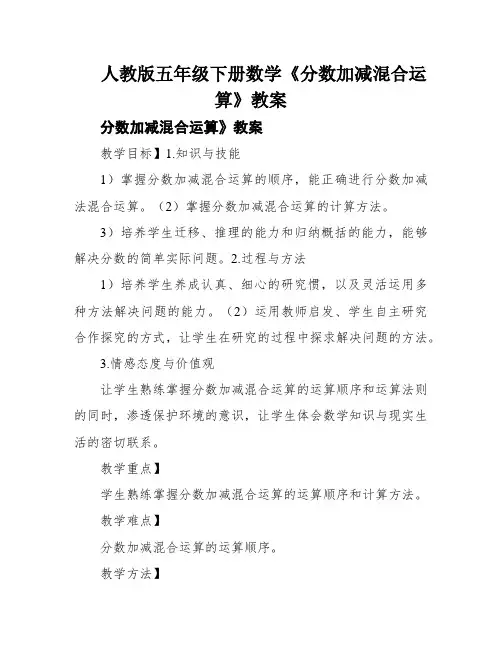 人教版五年级下册数学《分数加减混合运算》教案

分数加减混合运算》教案

教学目标】1.知识与技能

1）掌握分数加减混合运算的顺序，能正确进行分数加减法混合运算。（2）掌握分数加减混合运算的计算方法。

3）培养学生迁移、推理的能力和归纳概括的能力，能够解决分数的简单实际问题。2.过程与方法

1）培养学生养成认真、细心的研究惯，以及灵活运用多种方法解决问题的能力。（2）运用教师启发、学生自主研究合作探究的方式，让学生在研究的过程中探求解决问题的方法。

3.情感态度与价值观

让学生熟练掌握分数加减混合运算的运算顺序和运算法则的同时，渗透保护环境的意识，让学生体会数学知识与现实生活的密切联系。

教学重点】

学生熟练掌握分数加减混合运算的运算顺序和计算方法。

教学难点】

分数加减混合运算的运算顺序。

教学方法】